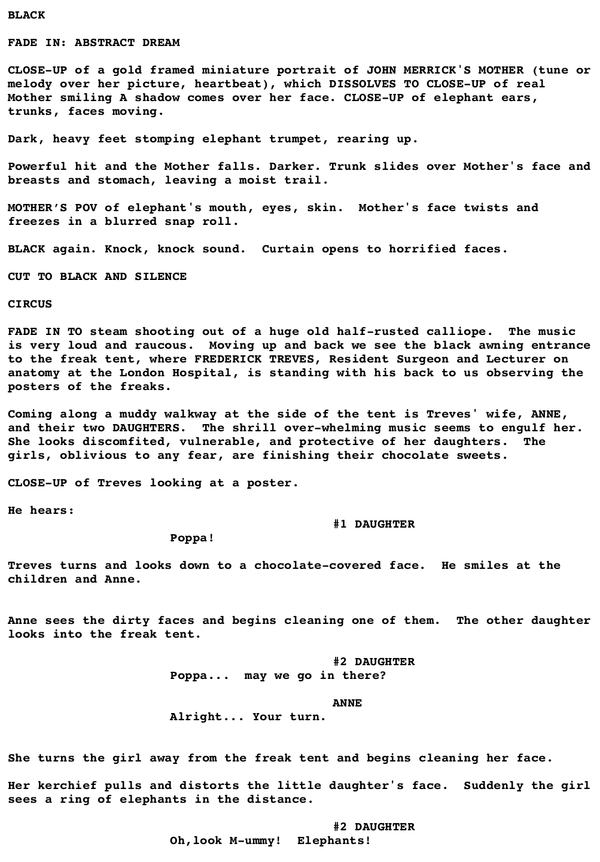 BLACK

FADE IN: ABSTRACT DREAM

CLOSE-UP of a gold framed miniature portrait of JOHN MERRICK'S MOTHER (tune or melody over her picture, heartbeat), which DISSOLVES TO CLOSE-UP of real Mother smiling A shadow comes over her face. CLOSE-UP of elephant ears, trunks, faces moving.

Dark, heavy feet stomping elephant trumpet, rearing up.

Powerful hit and the Mother falls. Darker. Trunk slides over Mother's face and breasts and stomach, leaving a moist trail.

MOTHER'S POV of elephant's mouth, eyes, skin. Mother's face twists and freezes in a blurred snap roll.

BLACK again. Knock, knock sound. Curtain opens to horrified faces.

CUT TO BLACK AND SILENCE

CIRCUS

FADE IN TO steam shooting out of a huge old half-rusted calliope. The music is very loud and raucous. Moving up and back we see the black awning entrance to the freak tent, where FREDERICK TREVES, Resident Surgeon and Lecturer on anatomy at the London Hospital, is standing with his back to us observing the posters of the freaks.

Coming along a muddy walkway at the side of the tent is Treves' wife, ANNE, and their two DAUGHTERS. The shrill over-whelming music seems to engulf her. She looks discomfited, vulnerable, and protective of her daughters. The girls, oblivious to any fear, are finishing their chocolate sweets.

CLOSE-UP of Treves looking at a poster.

He hears:

#1 DAUGHTER
Poppa!

Treves turns and looks down to a chocolate-covered face. He smiles at the children and Anne.

Anne sees the dirty faces and begins cleaning one of them. The other daughter looks into the freak tent.

#2 DAUGHTER
Poppa... may we go in there?

ANNE
Alright... Your turn.

She turns the girl away from the freak tent and begins cleaning her face.

Her kerchief pulls and distorts the little daughter's face. Suddenly the girl sees a ring of elephants in the distance.

#2 DAUGHTER
Oh,look M-ummy! Elephants!